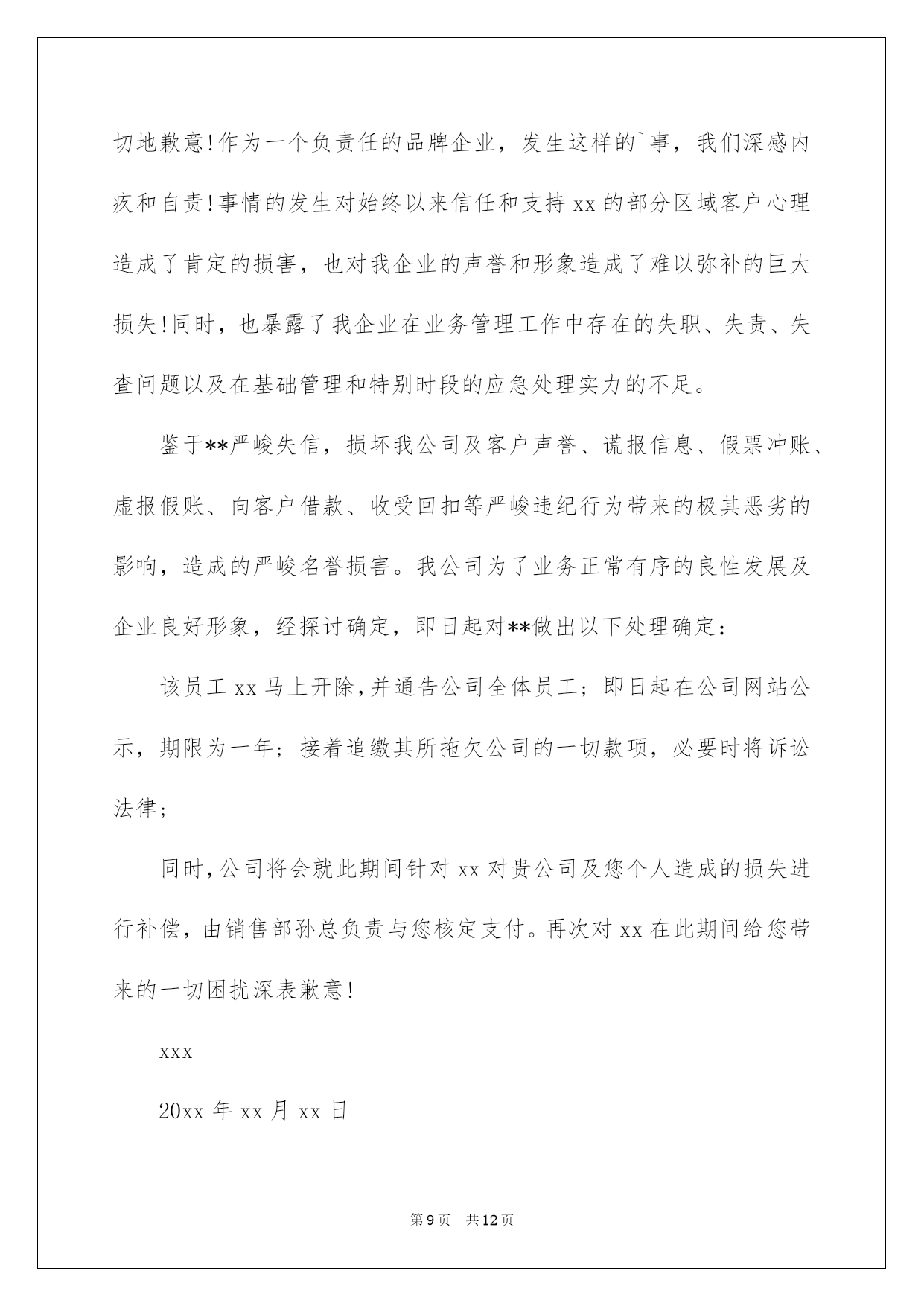 切地歉意!作为一个负责任的品牌企业，发生这样的`事，我们深感内疚和自责!事情的发生对始终以来信任和支持 xx 的部分区域客户心理造成了肯定的损害，也对我企业的声誉和形象造成了难以弥补的巨大损失!同时，也暴露了我企业在业务管理工作中存在的失职、失责、失查问题以及在基础管理和特别时段的应急处理实力的不足。

鉴于**严峻失信，损坏我公司及客户声誉、谎报信息、假票冲账、虚报假账、向客户借款、收受回扣等严峻违纪行为带来的极其恶劣的影响，造成的严峻名誉损害。我公司为了业务正常有序的良性发展及企业良好形象，经探讨确定，即日起对**做出以下处理确定：

该员工 xx 马上开除，并通告公司全体员工；即日起在公司网站公示，期限为一年；接着追缴其所拖欠公司的一切款项，必要时将诉讼法律；

同时，公司将会就此期间针对 xx 对贵公司及您个人造成的损失进行补偿，由销售部孙总负责与您核定支付。再次对 xx 在此期间给您带来的一切困扰深表歉意!

xxx

20xx 年 xx 月 xx 日

第 9 页 共 12 页